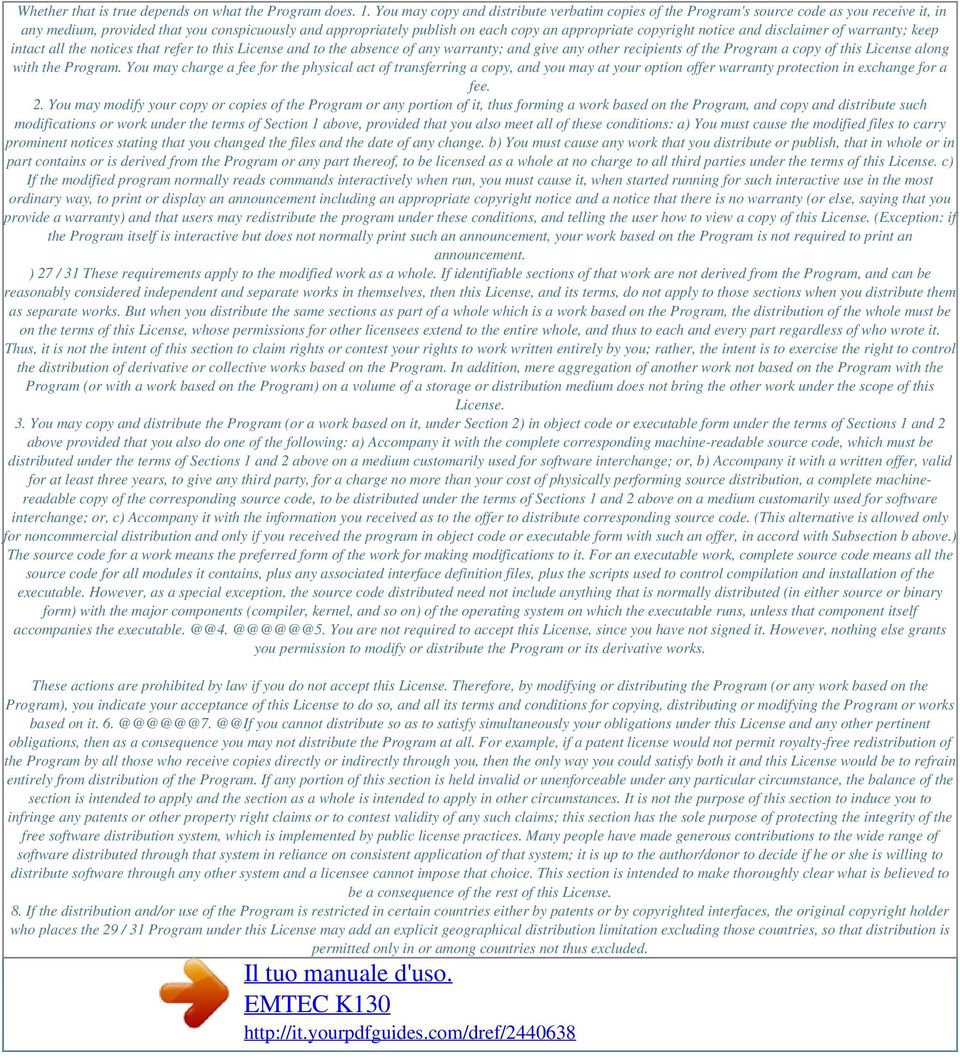 Whether that is true depends on what the Program does. 1. You may copy and distribute verbatim copies of the Program's source code as you receive it, in any medium, provided that you conspicuously and appropriately publish on each copy an appropriate copyright notice and disclaimer of warranty; keep intact all the notices that refer to this License and to the absence of any warranty; and give any other recipients of the Program a copy of this License along with the Program. You may charge a fee for the physical act of transferring a copy, and you may at your option offer warranty protection in exchange for a fee.

2. You may modify your copy or copies of the Program or any portion of it, thus forming a work based on the Program, and copy and distribute such modifications or work under the terms of Section 1 above, provided that you also meet all of these conditions: a) You must cause the modified files to carry prominent notices stating that you changed the files and the date of any change. b) You must cause any work that you distribute or publish, that in whole or in part contains or is derived from the Program or any part thereof, to be licensed as a whole at no charge to all third parties under the terms of this License. c) If the modified program normally reads commands interactively when run, you must cause it, when started running for such interactive use in the most ordinary way, to print or display an announcement including an appropriate copyright notice and a notice that there is no warranty (or else, saying that you provide a warranty) and that users may redistribute the program under these conditions, and telling the user how to view a copy of this License. (Exception: if the Program itself is interactive but does not normally print such an announcement, your work based on the Program is not required to print an announcement.

) 27 / 31 These requirements apply to the modified work as a whole. If identifiable sections of that work are not derived from the Program, and can be reasonably considered independent and separate works in themselves, then this License, and its terms, do not apply to those sections when you distribute them as separate works. But when you distribute the same sections as part of a whole which is a work based on the Program, the distribution of the whole must be on the terms of this License, whose permissions for other licensees extend to the entire whole, and thus to each and every part regardless of who wrote it. Thus, it is not the intent of this section to claim rights or contest your rights to work written entirely by you; rather, the intent is to exercise the right to control the distribution of derivative or collective works based on the Program. In addition, mere aggregation of another work not based on the Program with the Program (or with a work based on the Program) on a volume of a storage or distribution medium does not bring the other work under the scope of this License.

3. You may copy and distribute the Program (or a work based on it, under Section 2) in object code or executable form under the terms of Sections 1 and 2 above provided that you also do one of the following: a) Accompany it with the complete corresponding machine-readable source code, which must be distributed under the terms of Sections 1 and 2 above on a medium customarily used for software interchange; or, b) Accompany it with a written offer, valid for at least three years, to give any third party, for a charge no more than your cost of physically performing source distribution, a complete machine-readable copy of the corresponding source code, to be distributed under the terms of Sections 1 and 2 above on a medium customarily used for software interchange; or, c) Accompany it with the information you received as to the offer to distribute corresponding source code. (This alternative is allowed only for noncommercial distribution and only if you received the program in object code or executable form with such an offer, in accord with Subsection b above.) The source code for a work means the preferred form of the work for making modifications to it. For an executable work, complete source code means all the source code for all modules it contains, plus any associated interface definition files, plus the scripts used to control compilation and installation of the executable. However, as a special exception, the source code distributed need not include anything that is normally distributed (in either source or binary form) with the major components (compiler, kernel, and so on) of the operating system on which the executable runs, unless that component itself accompanies the executable. @@4. @@@@@@5. You are not required to accept this License, since you have not signed it. However, nothing else grants you permission to modify or distribute the Program or its derivative works.

These actions are prohibited by law if you do not accept this License. Therefore, by modifying or distributing the Program (or any work based on the Program), you indicate your acceptance of this License to do so, and all its terms and conditions for copying, distributing or modifying the Program or works based on it. 6. @@@@@@7. @@If you cannot distribute so as to satisfy simultaneously your obligations under this License and any other pertinent obligations, then as a consequence you may not distribute the Program at all. For example, if a patent license would not permit royalty-free redistribution of the Program by all those who receive copies directly or indirectly through you, then the only way you could satisfy both it and this License would be to refrain entirely from distribution of the Program. If any portion of this section is held invalid or unenforceable under any particular circumstance, the balance of the section is intended to apply and the section as a whole is intended to apply in other circumstances. It is not the purpose of this section to induce you to infringe any patents or other property right claims or to contest validity of any such claims; this section has the sole purpose of protecting the integrity of the free software distribution system, which is implemented by public license practices. Many people have made generous contributions to the wide range of software distributed through that system in reliance on consistent application of that system; it is up to the author/donor to decide if he or she is willing to distribute software through any other system and a licensee cannot impose that choice. This section is intended to make thoroughly clear what is believed to be a consequence of the rest of this License.

8. If the distribution and/or use of the Program is restricted in certain countries either by patents or by copyrighted interfaces, the original copyright holder who places the 29 / 31 Program under this License may add an explicit geographical distribution limitation excluding those countries, so that distribution is permitted only in or among countries not thus excluded.

Il tuo manuale d'uso.
EMTEC K130
http://it.yourpdfguides.com/dref/2440638